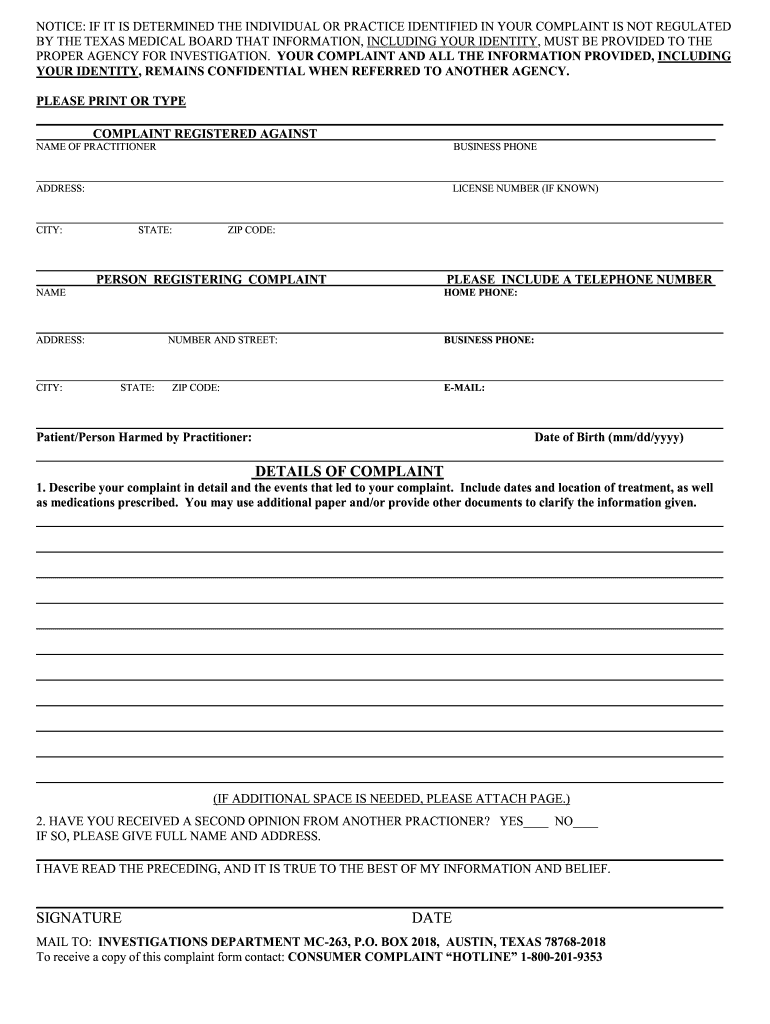 NOTICE: IF IT IS DETERMINED THE INDIVIDUAL OR PRACTICE IDENTIFIED IN YOUR COMPLAINT IS NOT REGULATED BY THE TEXAS MEDICAL BOARD THAT INFORMATION, INCLUDING YOUR IDENTITY, MUST BE PROVIDED TO THE PROPER AGENCY FOR INVESTIGATION. YOUR COMPLAINT AND ALL THE INFORMATION PROVIDED, INCLUDING YOUR IDENTITY, REMAINS CONFIDENTIAL WHEN REFERRED TO ANOTHER AGENCY.

PLEASE PRINT OR TYPE

COMPLAINT REGISTERED AGAINST

NAME OF PRACTITIONER

BUSINESS PHONE

ADDRESS:

LICENSE NUMBER (IF KNOWN)

CITY: STATE: ZIP CODE:

PERSON REGISTERING COMPLAINT

PLEASE INCLUDE A TELEPHONE NUMBER

NAME

HOME PHONE:

ADDRESS: NUMBER AND STREET:

BUSINESS PHONE:

CITY: STATE: ZIP CODE:

E-MAIL:

Patient/Person Harmed by Practitioner:

Date of Birth (mm/dd/yyyy)

DETAILS OF COMPLAINT

1. Describe your complaint in detail and the events that led to your complaint. Include dates and location of treatment, as well as medications prescribed. You may use additional paper and/or provide other documents to clarify the information given.

(IF ADDITIONAL SPACE IS NEEDED, PLEASE ATTACH PAGE.)

2. HAVE YOU RECEIVED A SECOND OPINION FROM ANOTHER PRACTIONER? YES____ NO____
IF SO, PLEASE GIVE FULL NAME AND ADDRESS.

I HAVE READ THE PRECEDING, AND IT IS TRUE TO THE BEST OF MY INFORMATION AND BELIEF.

SIGNATURE

DATE

MAIL TO: INVESTIGATIONS DEPARTMENT MC-263, P.O. BOX 2018, AUSTIN, TEXAS 78768-2018
To receive a copy of this complaint form contact: CONSUMER COMPLAINT “HOTLINE” 1-800-201-9353